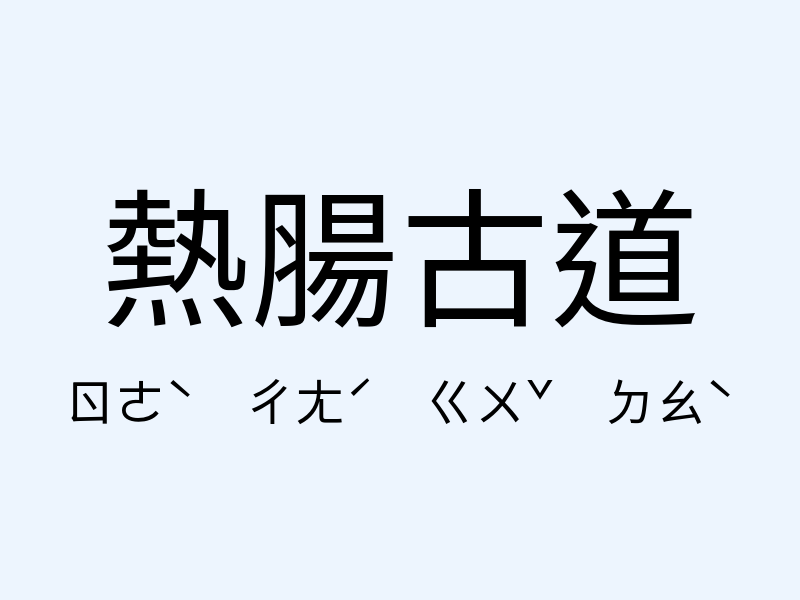 熱腸古道

ㄖㄜˋ ㄔㄤˊ ㄍㄨˇ ㄉㄠˋ